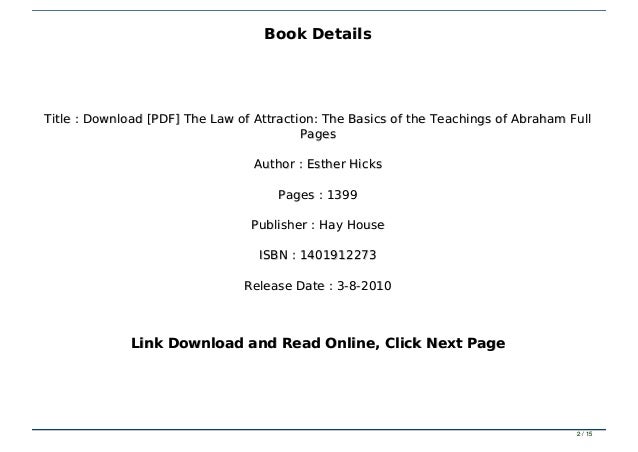 Book Details

Title : Download [PDF] The Law of Attraction: The Basics of the Teachings of Abraham Full Pages

Author : Esther Hicks

Pages : 1399

Publisher : Hay House

ISBN : 1401912273

Release Date : 3-8-2010

Link Download and Read Online, Click Next Page

2 / 15